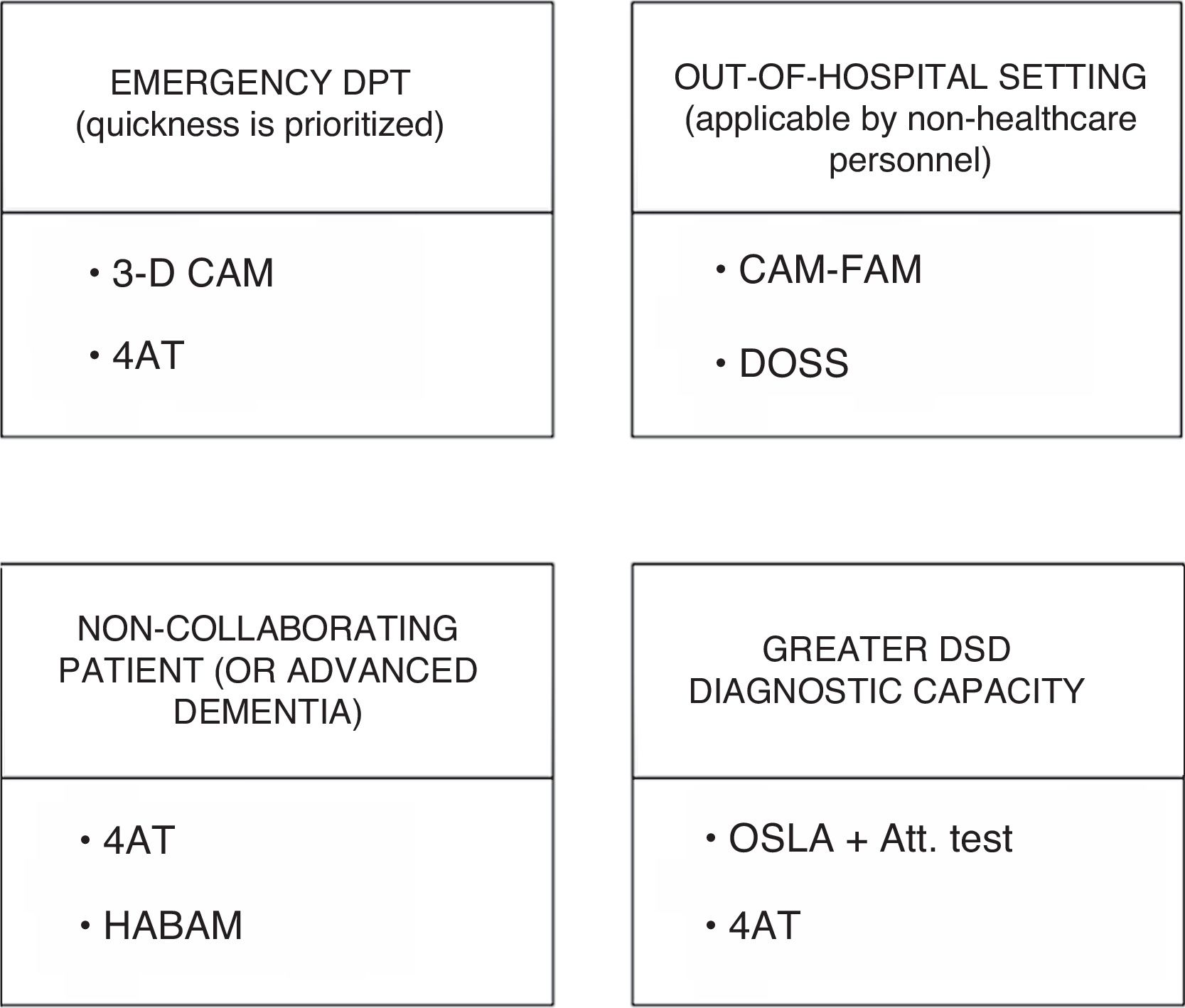 EMERGENCY DPT
(quickness is prioritized)

• 3-D CAM

• 4AT

OUT-OF-HOSPITAL SETTING
(applicable by non-healthcare personnel)

• CAM-FAM

• DOSS

NON-COLLABORATING PATIENT (OR ADVANCED DEMENTIA)

• 4AT

• HABAM

GREATER DSD DIAGNOSTIC CAPACITY

• OSLA + Att. test

• 4AT